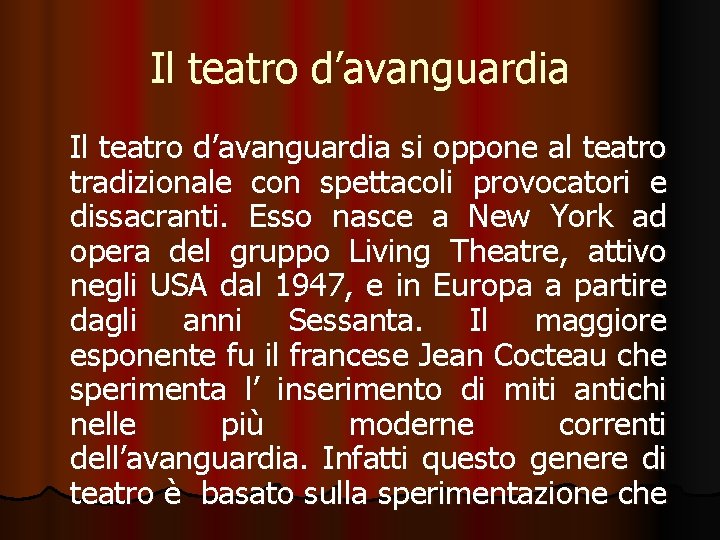 Il teatro d'avanguardia

Il teatro d'avanguardia si oppone al teatro tradizionale con spettacoli provocatori e dissacranti. Esso nasce a New York ad opera del gruppo Living Theatre, attivo negli USA dal 1947, e in Europa a partire dagli anni Sessanta. Il maggiore esponente fu il francese Jean Cocteau che sperimenta l' inserimento di miti antichi nelle più moderne correnti dell'avanguardia. Infatti questo genere di teatro è basato sulla sperimentazione che